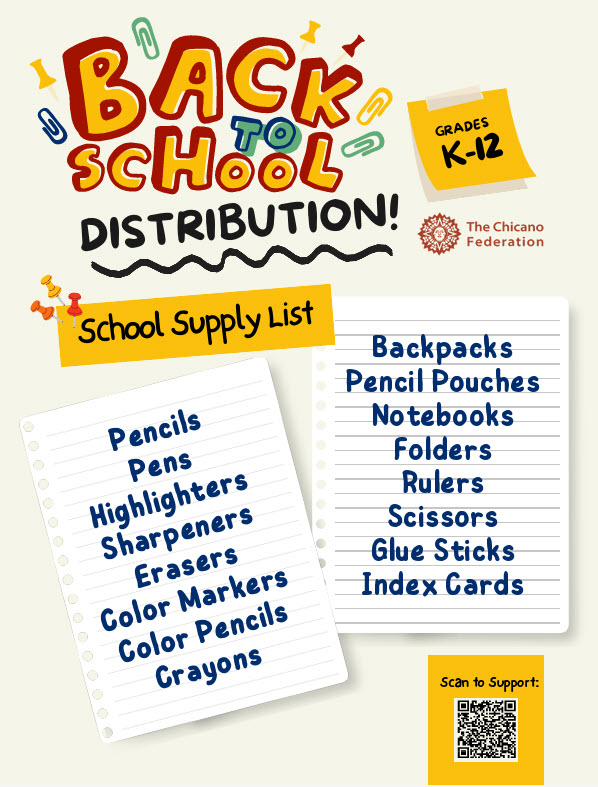 BACK TO SCHOOL DISTRIBUTION!

GRADES K-12

The Chicano Federation

School Supply List

Pencils
Pens
Highlighters
Sharpeners
Erasers
Color Markers
Color Pencils
Crayons

Backpacks
Pencil Pouches
Notebooks
Folders
Rulers
Scissors
Glue Sticks
Index Cards

Scan to Support: